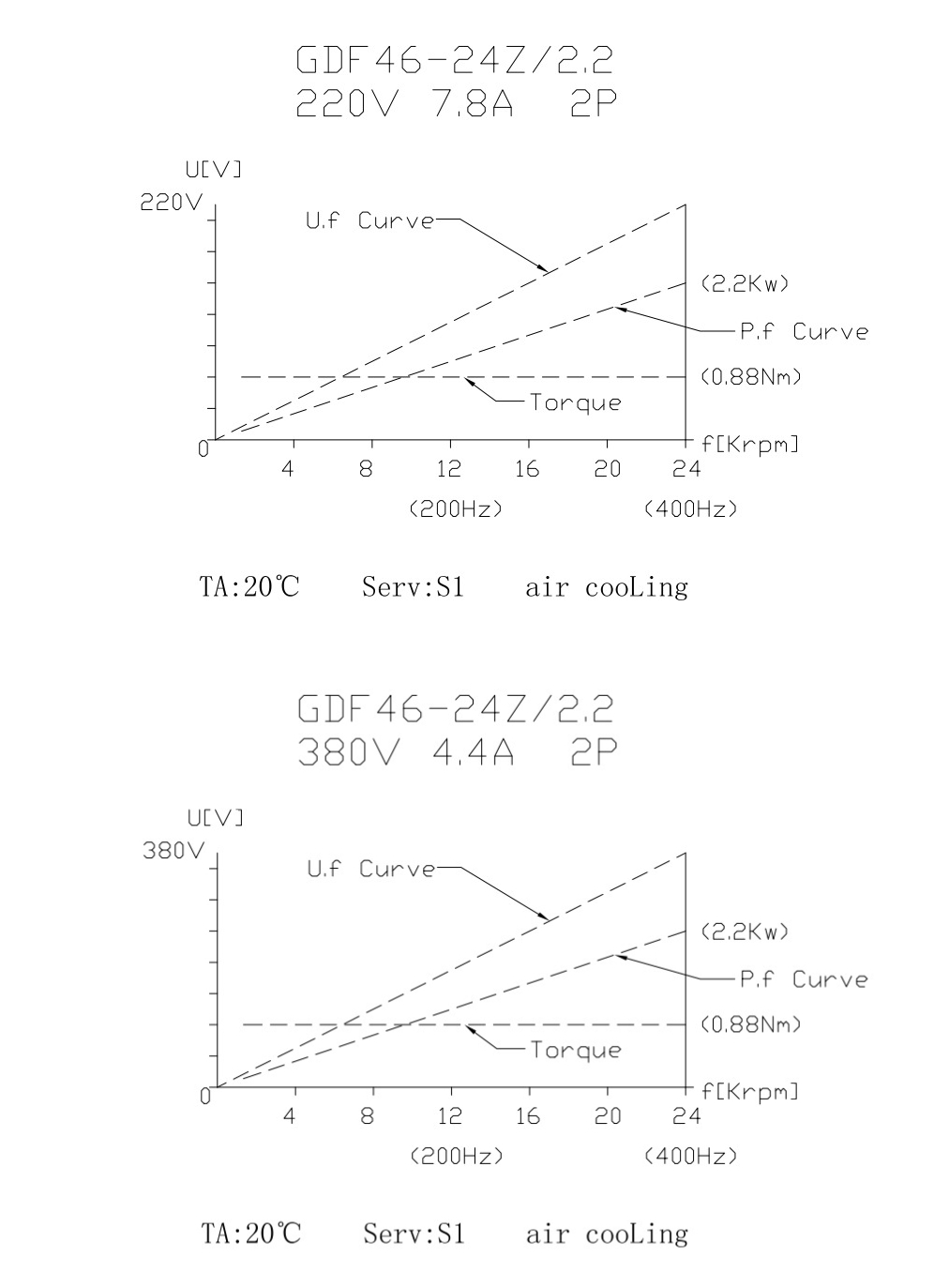 GDF46-24Z/2.2
220V 7.8A 2P

U[V]
220V
U.f Curve
(2.2Kw)
P.f Curve
(0.88Nm)
Torque
0
f[Krpm]
4 8 12 16 20 24
(200Hz) (400Hz)

TA:20℃ Serv:S1 air cooLing

GDF46-24Z/2.2
380V 4.4A 2P

U[V]
380V
U.f Curve
(2.2Kw)
P.f Curve
(0.88Nm)
Torque
0
f[Krpm]
4 8 12 16 20 24
(200Hz) (400Hz)

TA:20℃ Serv:S1 air cooLing